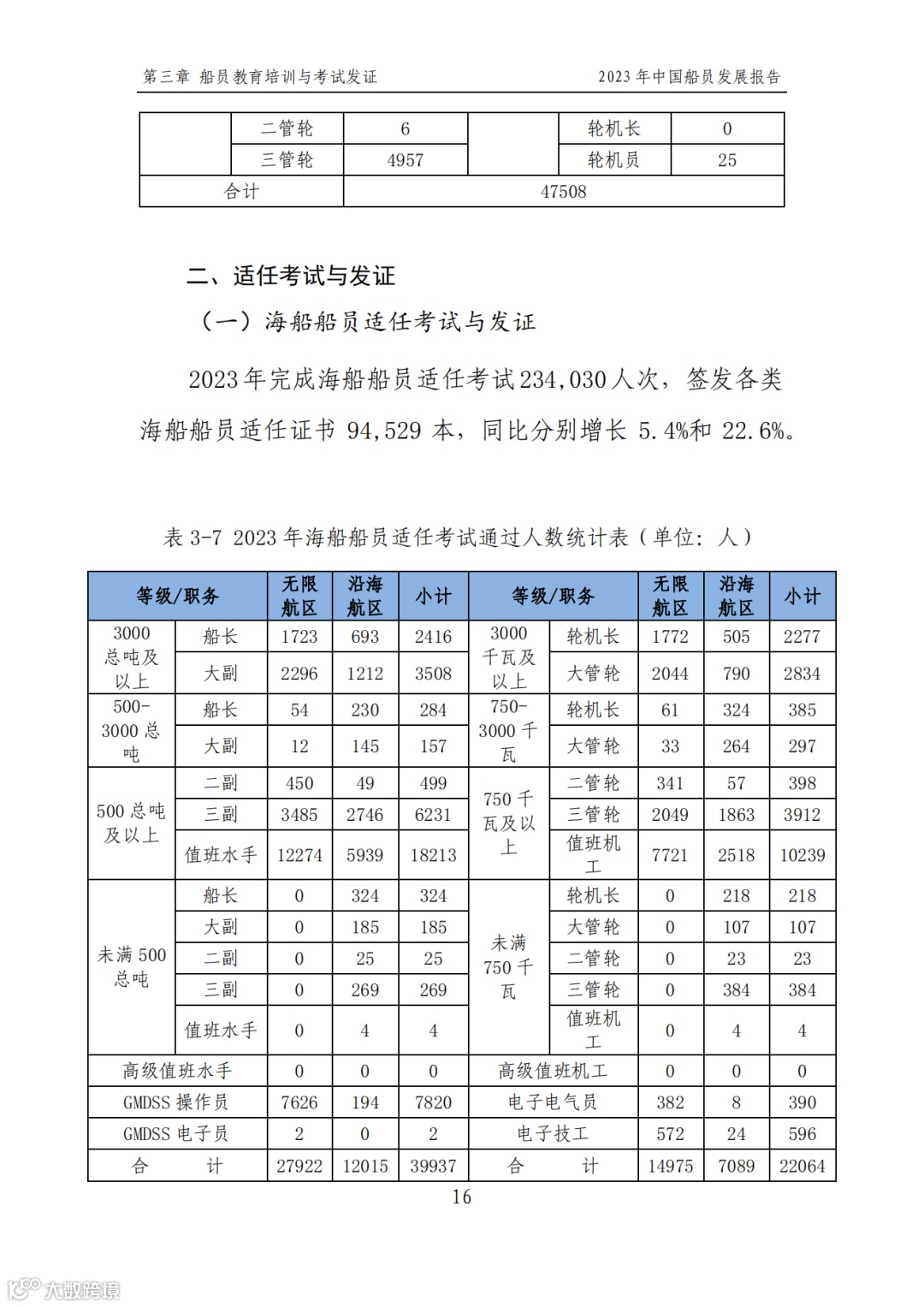 第三章 船员教育培训与考试发证

2023 年中国船员发展报告

| | 二管轮 | 6 | | 轮机长 | 0 |
|---|---|---|---|---|---|
| | 三管轮 | 4957 | | 轮机员 | 25 |
| 合计 | | 47508 | | | |

二、适任考试与发证

（一）海船船员适任考试与发证

2023 年完成海船船员适任考试 234,030 人次，签发各类海船船员适任证书 94,529 本，同比分别增长 5.4%和 22.6%。

表 3-7 2023 年海船船员适任考试通过人数统计表（单位：人）

| 等级/职务 | | 无限航区 | 沿海航区 | 小计 | 等级/职务 | | 无限航区 | 沿海航区 | 小计 |
|---|---|---|---|---|---|---|---|---|---|
| 3000 总吨及以上 | 船长 | 1723 | 693 | 2416 | 3000 千瓦及以上 | 轮机长 | 1772 | 505 | 2277 |
| | 大副 | 2296 | 1212 | 3508 | | 大管轮 | 2044 | 790 | 2834 |
| 500-3000 总吨 | 船长 | 54 | 230 | 284 | 750-3000 千瓦 | 轮机长 | 61 | 324 | 385 |
| | 大副 | 12 | 145 | 157 | | 大管轮 | 33 | 264 | 297 |
| 500 总吨及以上 | 二副 | 450 | 49 | 499 | 750 千瓦及以上 | 二管轮 | 341 | 57 | 398 |
| | 三副 | 3485 | 2746 | 6231 | | 三管轮 | 2049 | 1863 | 3912 |
| | 值班水手 | 12274 | 5939 | 18213 | | 值班机工 | 7721 | 2518 | 10239 |
| 未满 500 总吨 | 船长 | 0 | 324 | 324 | 未满 750 千瓦 | 轮机长 | 0 | 218 | 218 |
| | 大副 | 0 | 185 | 185 | | 大管轮 | 0 | 107 | 107 |
| | 二副 | 0 | 25 | 25 | | 二管轮 | 0 | 23 | 23 |
| | 三副 | 0 | 269 | 269 | | 三管轮 | 0 | 384 | 384 |
| | 值班水手 | 0 | 4 | 4 | | 值班机工 | 0 | 4 | 4 |
| 高级值班水手 | | 0 | 0 | 0 | 高级值班机工 | | 0 | 0 | 0 |
| GMDSS 操作员 | | 7626 | 194 | 7820 | 电子电气员 | | 382 | 8 | 390 |
| GMDSS 电子员 | | 2 | 0 | 2 | 电子技工 | | 572 | 24 | 596 |
| 合 计 | | 27922 | 12015 | 39937 | 合 计 | | 14975 | 7089 | 22064 |

16

大数跨境